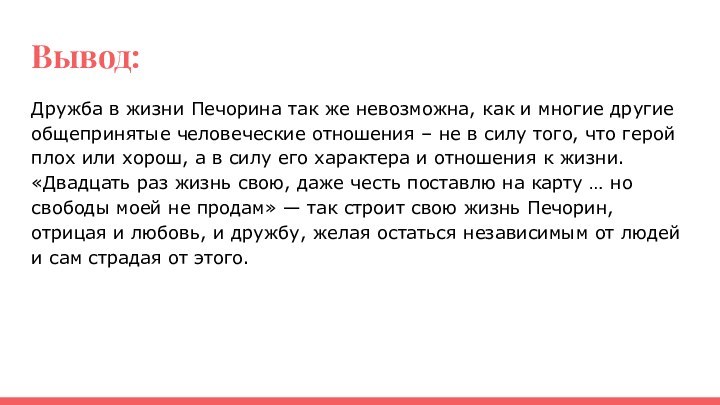 Вывод:

Дружба в жизни Печорина так же невозможна, как и многие другие общепринятые человеческие отношения – не в силу того, что герой плох или хорош, а в силу его характера и отношения к жизни. «Двадцать раз жизнь свою, даже честь поставлю на карту … но свободы моей не продам» — так строит свою жизнь Печорин, отрицая и любовь, и дружбу, желая остаться независимым от людей и сам страдая от этого.